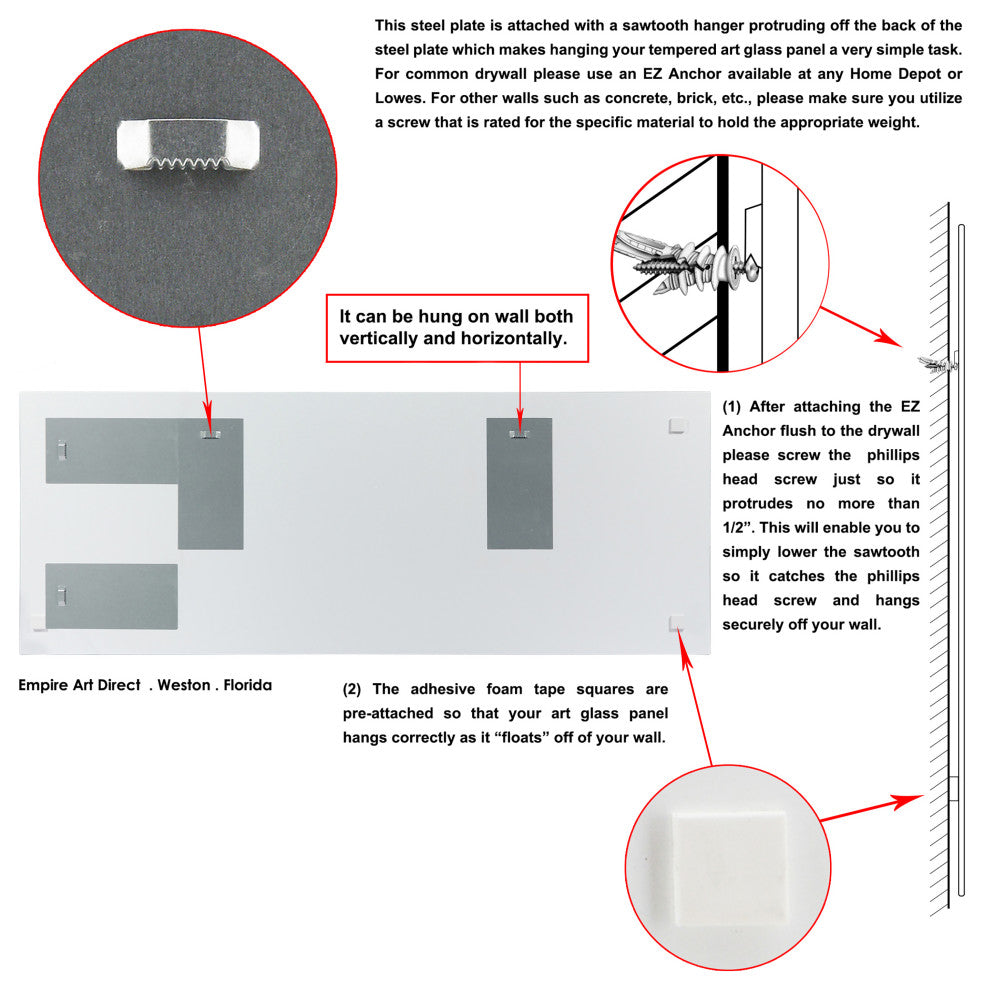 This steel plate is attached with a sawtooth hanger protruding off the back of the steel plate which makes hanging your tempered art glass panel a very simple task. For common drywall please use an EZ Anchor available at any Home Depot or Lowes. For other walls such as concrete, brick, etc., please make sure you utilize a screw that is rated for the specific material to hold the appropriate weight.

It can be hung on wall both vertically and horizontally.

(1) After attaching the EZ Anchor flush to the drywall please screw the phillips head screw just so it protrudes no more than 1/2”. This will enable you to simply lower the sawtooth so it catches the phillips head screw and hangs securely off your wall.

Empire Art Direct . Weston . Florida

(2) The adhesive foam tape squares are pre-attached so that your art glass panel hangs correctly as it “floats” off of your wall.